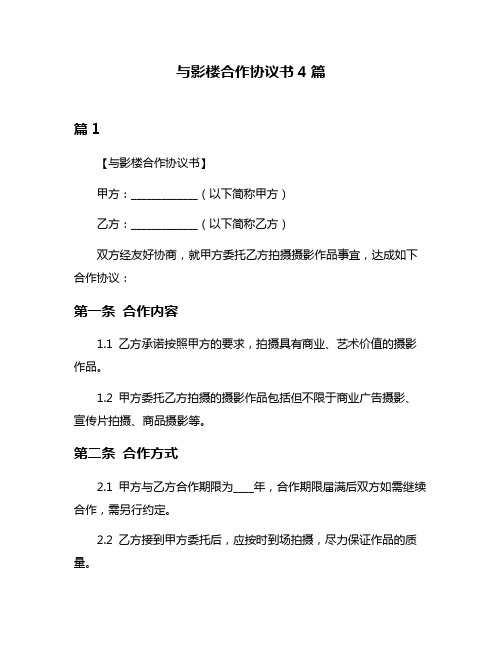 与影楼合作协议书 4 篇

篇 1

【与影楼合作协议书】

甲方：____________（以下简称甲方）

乙方：____________（以下简称乙方）

双方经友好协商，就甲方委托乙方拍摄摄影作品事宜，达成如下合作协议：

第一条 合作内容

1.1 乙方承诺按照甲方的要求，拍摄具有商业、艺术价值的摄影作品。

1.2 甲方委托乙方拍摄的摄影作品包括但不限于商业广告摄影、宣传片拍摄、商品摄影等。

第二条 合作方式

2.1 甲方与乙方合作期限为____年，合作期限届满后双方如需继续合作，需另行约定。

2.2 乙方接到甲方委托后，应按时到场拍摄，尽力保证作品的质量。